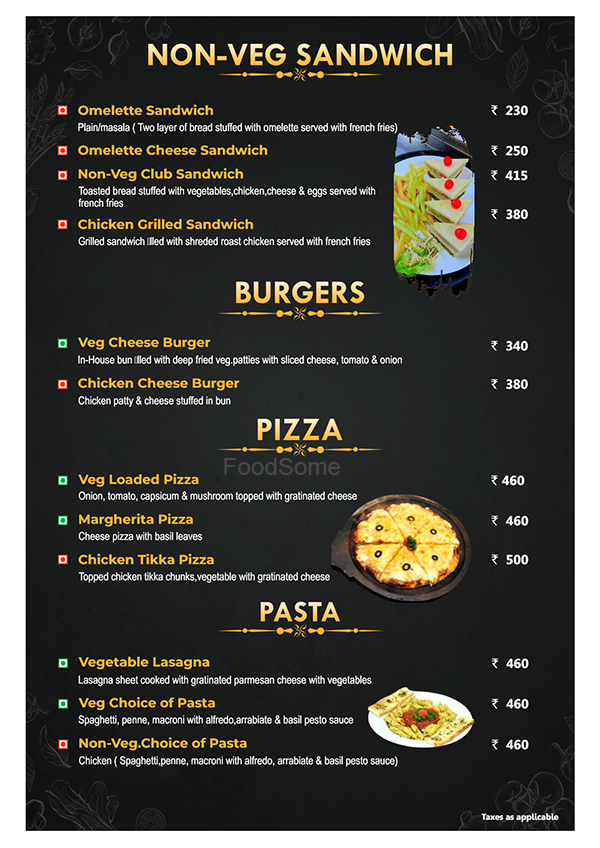 NON-VEG SANDWICH

Omelette Sandwich ₹ 230
Plain/masala ( Two layer of bread stuffed with omelette served with french fries)

Omelette Cheese Sandwich ₹ 250

Non-Veg Club Sandwich ₹ 415
Toasted bread stuffed with vegetables,chicken,cheese & eggs served with french fries

Chicken Grilled Sandwich ₹ 380
Grilled sandwich illed with shreded roast chicken served with french fries

BURGERS

Veg Cheese Burger ₹ 340
In-House bun illed with deep fried veg.patties with sliced cheese, tomato & onion

Chicken Cheese Burger ₹ 380
Chicken patty & cheese stuffed in bun

PIZZA

FoodSome

Veg Loaded Pizza ₹ 460
Onion, tomato, capsicum & mushroom topped with gratinated cheese

Margherita Pizza ₹ 460
Cheese pizza with basil leaves

Chicken Tikka Pizza ₹ 500
Topped chicken tikka chunks,vegetable with gratinated cheese

PASTA

Vegetable Lasagna ₹ 460
Lasagna sheet cooked with gratinated parmesan cheese with vegetables

Veg Choice of Pasta ₹ 460
Spaghetti, penne, macroni with alfredo,arrabiate & basil pesto sauce

Non-Veg.Choice of Pasta ₹ 460
Chicken ( Spaghetti,penne, macroni with alfredo, arrabiate & basil pesto sauce)

Taxes as applicable